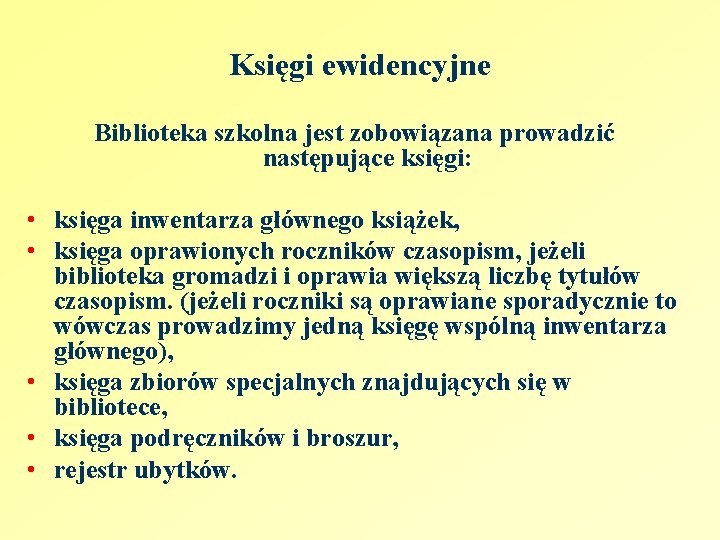 Księgi ewidencyjne

Biblioteka szkolna jest zobowiązana prowadzić następujące księgi:

• księga inwentarza głównego książek,
• księga oprawionych roczników czasopism, jeżeli biblioteka gromadzi i oprawia większą liczbę tytułów czasopism. (jeżeli roczniki są oprawiane sporadycznie to wówczas prowadzimy jedną księgę wspólną inwentarza głównego),
• księga zbiorów specjalnych znajdujących się w bibliotece,
• księga podręczników i broszur,
• rejestr ubytków.